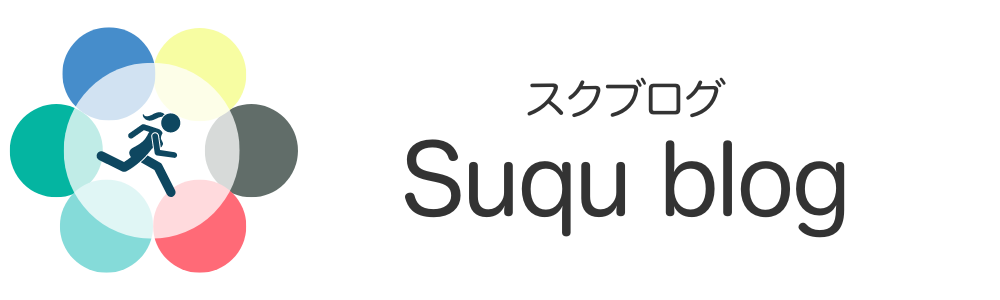 スクブログ
Suqu blog